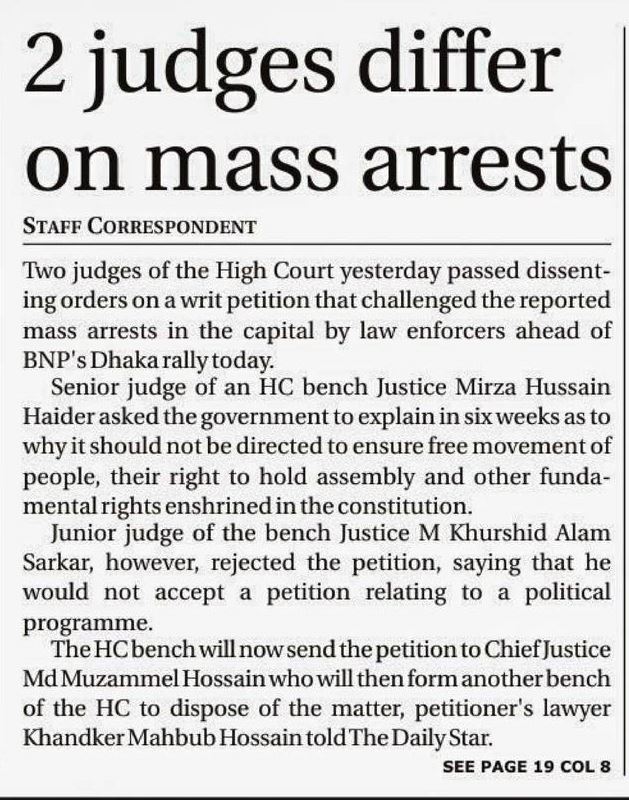 2 judges differ on mass arrests

STAFF CORRESPONDENT

Two judges of the High Court yesterday passed dissenting orders on a writ petition that challenged the reported mass arrests in the capital by law enforcers ahead of BNP's Dhaka rally today.

Senior judge of an HC bench Justice Mirza Hussain Haider asked the government to explain in six weeks as to why it should not be directed to ensure free movement of people, their right to hold assembly and other fundamental rights enshrined in the constitution.

Junior judge of the bench Justice M Khurshid Alam Sarkar, however, rejected the petition, saying that he would not accept a petition relating to a political programme.

The HC bench will now send the petition to Chief Justice Md Muzammel Hossain who will then form another bench of the HC to dispose of the matter, petitioner's lawyer Khandker Mahbub Hossain told The Daily Star.

SEE PAGE 19 COL 8